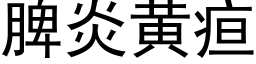 脾炎黃疸